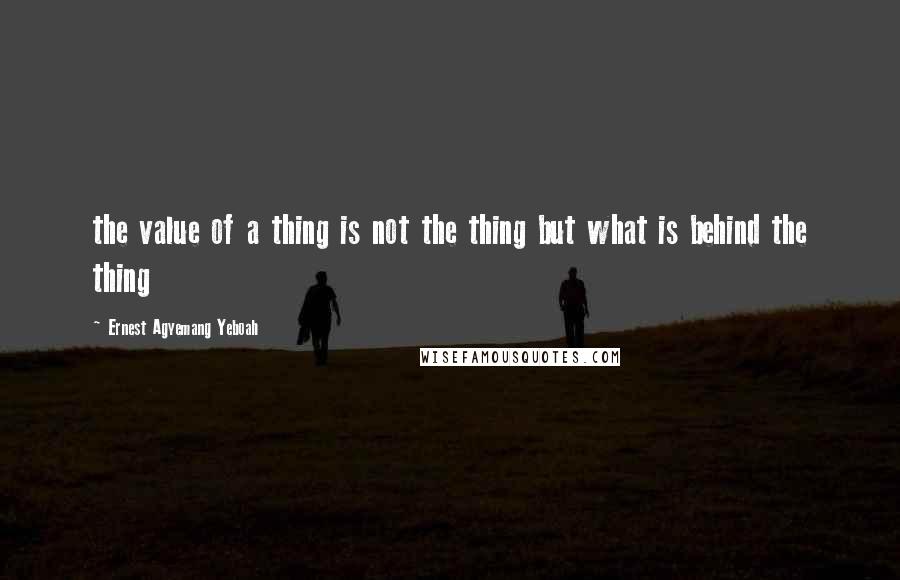 the value of a thing is not the thing but what is behind the thing

~ Ernest Agyemang Yeboah

WISEFAMOUSQUOTES.COM